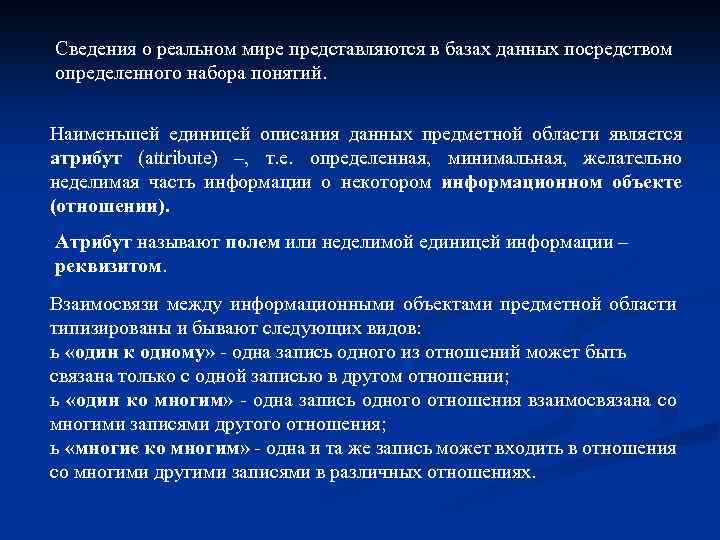 Сведения о реальном мире представляются в базах данных посредством определенного набора понятий.

Наименьшей единицей описания данных предметной области является атрибут (attribute) –, т.е. определенная, минимальная, желательно неделимая часть информации о некотором информационном объекте (отношении).

Атрибут называют полем или неделимой единицей информации – реквизитом.

Взаимосвязи между информационными объектами предметной области типизированы и бывают следующих видов:
ь «один к одному» - одна запись одного из отношений может быть связана только с одной записью в другом отношении;
ь «один ко многим» - одна запись одного отношения взаимосвязана со многими записями другого отношения;
ь «многие ко многим» - одна и та же запись может входить в отношения со многими другими записями в различных отношениях.